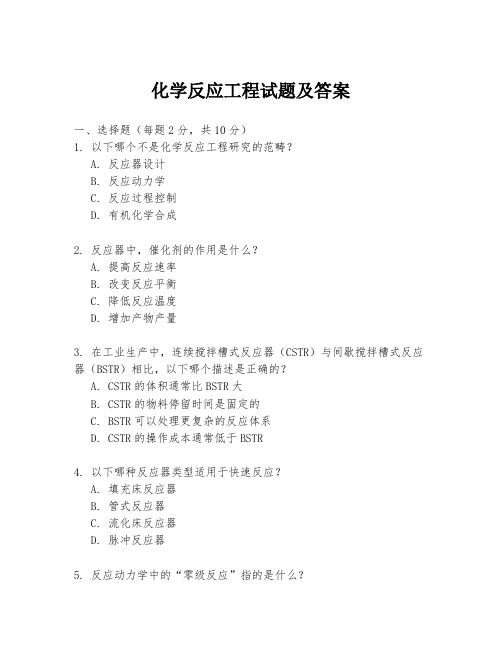 化学反应工程试题及答案

一、选择题（每题 2 分，共 10 分）

1. 以下哪个不是化学反应工程研究的范畴？
A. 反应器设计
B. 反应动力学
C. 反应过程控制
D. 有机化学合成

2. 反应器中，催化剂的作用是什么？
A. 提高反应速率
B. 改变反应平衡
C. 降低反应温度
D. 增加产物产量

3. 在工业生产中，连续搅拌槽式反应器（CSTR）与间歇搅拌槽式反应器（BSTR）相比，以下哪个描述是正确的？
A. CSTR 的体积通常比 BSTR 大
B. CSTR 的物料停留时间是固定的
C. BSTR 可以处理更复杂的反应体系
D. CSTR 的操作成本通常低于 BSTR

4. 以下哪种反应器类型适用于快速反应？
A. 填充床反应器
B. 管式反应器
C. 流化床反应器
D. 脉冲反应器

5. 反应动力学中的“零级反应”指的是什么？